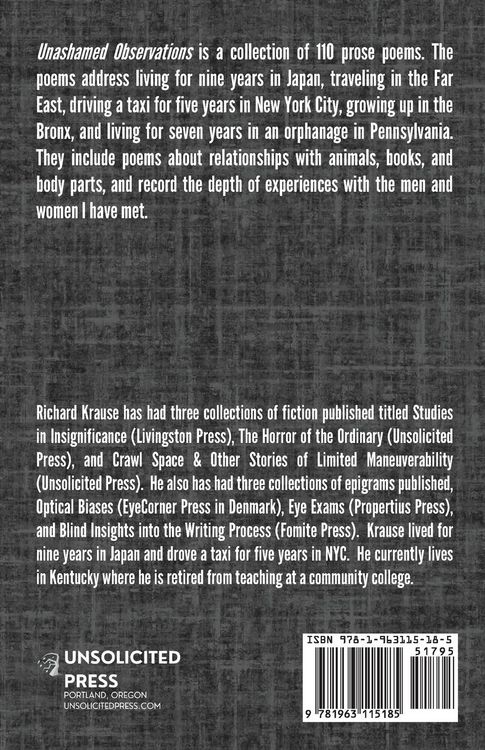 Unashamed Observations is a collection of 110 prose poems. The poems address living for nine years in Japan, traveling in the Far East, driving a taxi for five years in New York City, growing up in the Bronx, and living for seven years in an orphanage in Pennsylvania. They include poems about relationships with animals, books, and body parts, and record the depth of experiences with the men and women I have met.

Richard Krause has had three collections of fiction published titled Studies in Insignificance (Livingston Press), The Horror of the Ordinary (Unsolicited Press), and Crawl Space & Other Stories of Limited Maneuverability (Unsolicited Press). He also has had three collections of epigrams published, Optical Biases (EyeCorner Press in Denmark), Eye Exams (Propertius Press), and Blind Insights into the Writing Process (Fomite Press). Krause lived for nine years in Japan and drove a taxi for five years in NYC. He currently lives in Kentucky where he is retired from teaching at a community college.

UNSOLICITED
PRESS
PORTLAND, OREGON
UNSOLICITEDPRESS.COM

ISBN 978-1-963115-18-5
51795
9 781963 115185